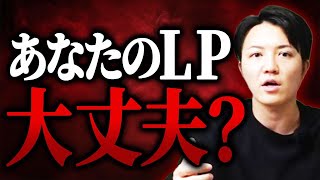 あなたのLP
大丈夫?